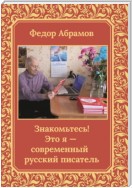 Федор Абрамов

Знакомьтесь!
Это я —
современный
русский писатель